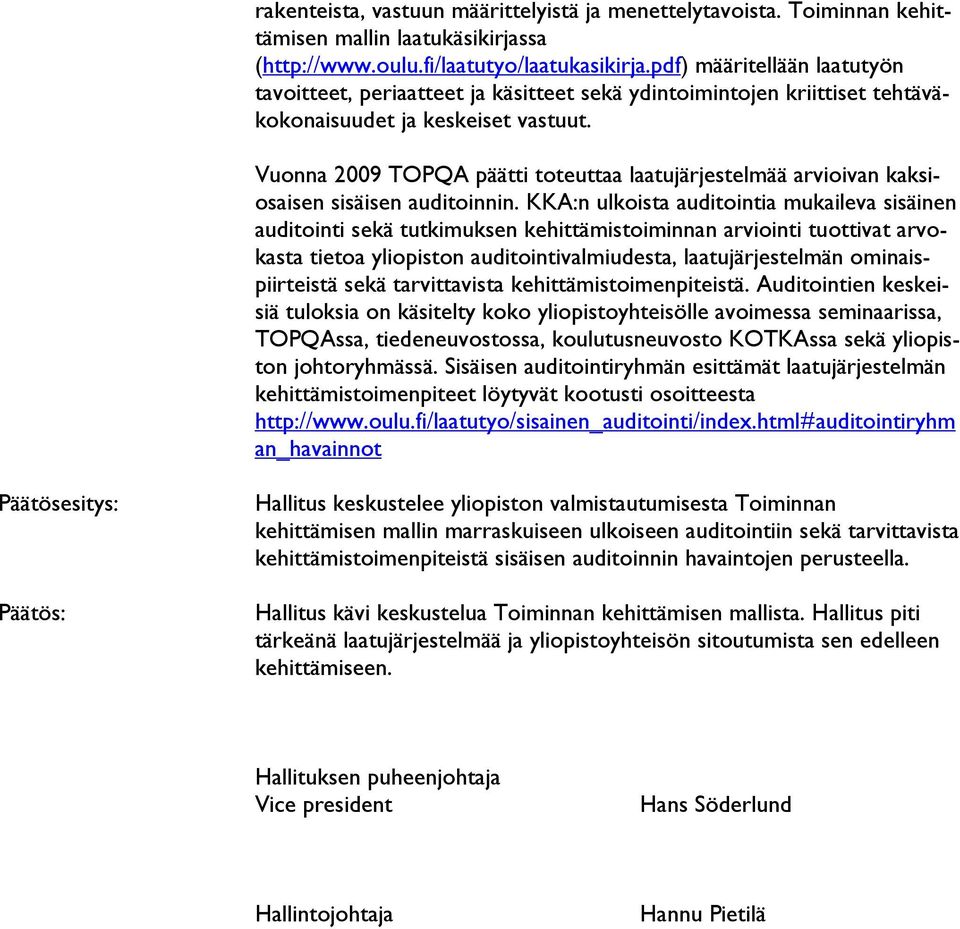 rakenteista, vastuun määrittelyistä ja menettelytavoista. Toiminnan kehittämisen mallin laatukäsikirjassa (http://www.oulu.fi/laatutyo/laatukasikirja.pdf) määritellään laatutyön tavoitteet, periaatteet ja käsitteet sekä ydintoimintojen kriittiset tehtäväkokonaisuudet ja keskeiset vastuut.

Vuonna 2009 TOPQA päätti toteuttaa laatujärjestelmää arvioivan kaksiosaisen sisäisen auditoinnin. KKA:n ulkoista auditointia mukaileva sisäinen auditointi sekä tutkimuksen kehittämistoiminnan arviointi tuottivat arvokasta tietoa yliopiston auditointivalmiudesta, laatujärjestelmän ominaispiirteistä sekä tarvittavista kehittämistoimenpiteistä. Auditointien keskeisiä tuloksia on käsitelty koko yliopistoyhteisölle avoimessa seminaarissa, TOPQAssa, tiedeneuvostossa, koulutusneuvosto KOTKAssa sekä yliopiston johtoryhmässä. Sisäisen auditointiryhmän esittämät laatujärjestelmän kehittämistoimenpiteet löytyvät kootusti osoitteesta http://www.oulu.fi/laatutyo/sisainen_auditointi/index.html#auditointiryhman_havainnot

Päätösesitys:

Hallitus keskustelee yliopiston valmistautumisesta Toiminnan kehittämisen mallin marraskuiseen ulkoiseen auditointiin sekä tarvittavista kehittämistoimenpiteistä sisäisen auditoinnin havaintojen perusteella.

Päätös:

Hallitus kävi keskustelua Toiminnan kehittämisen mallista. Hallitus piti tärkeänä laatujärjestelmää ja yliopistoyhteisön sitoutumista sen edelleen kehittämiseen.

Hallituksen puheenjohtaja
Vice president

Hans Söderlund

Hallintojohtaja

Hannu Pietilä